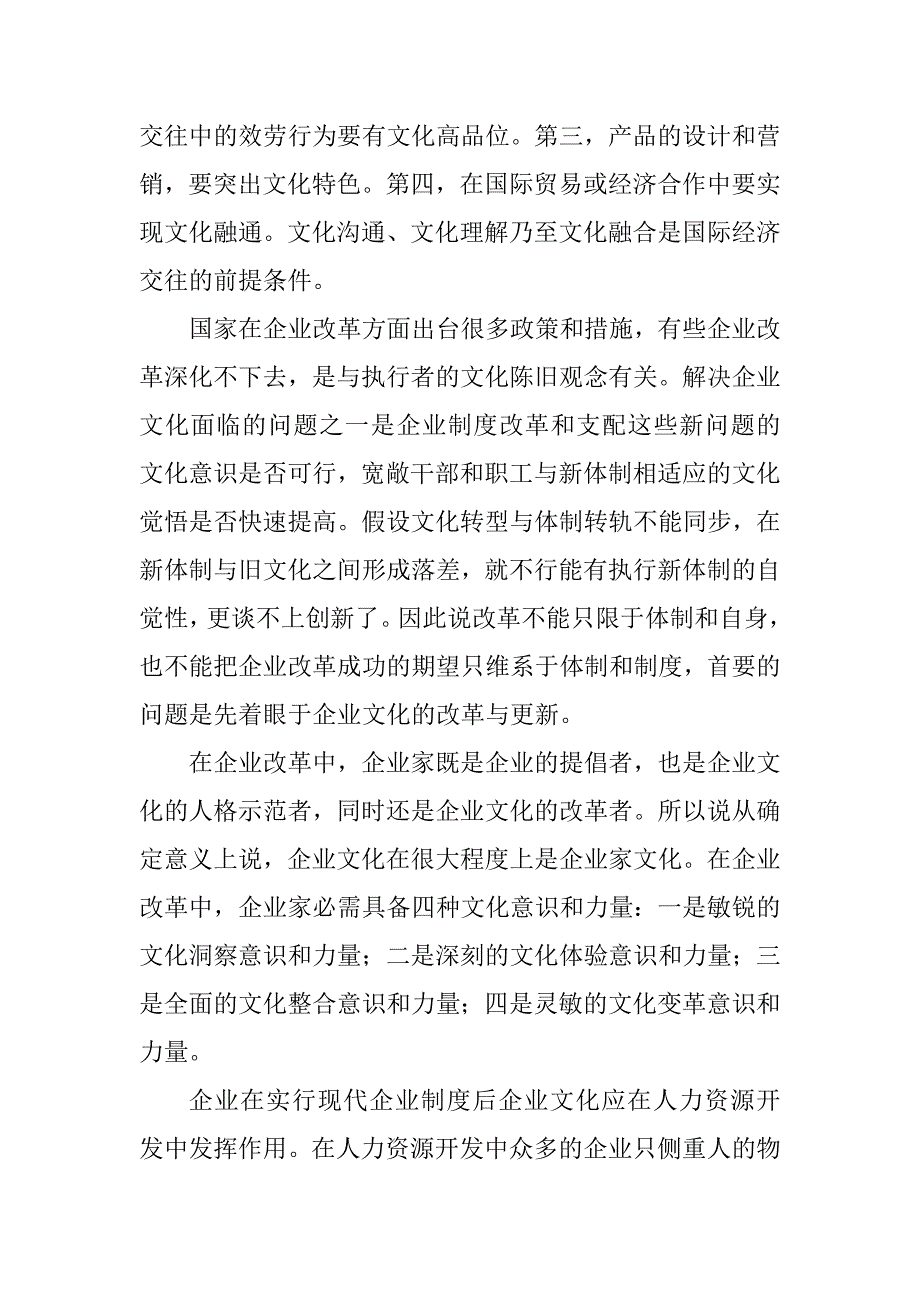 交往中的效劳行为要有文化高品位。第三，产品的设计和营销，要突出文化特色。第四，在国际贸易或经济合作中要实现文化融通。文化沟通、文化理解乃至文化融合是国际经济交往的前提条件。

国家在企业改革方面出台很多政策和措施，有些企业改革深化不下去，是与执行者的文化陈旧观念有关。解决企业文化面临的问题之一是企业制度改革和支配这些新问题的文化意识是否可行，宽敞干部和职工与新体制相适应的文化觉悟是否快速提高。假设文化转型与体制转轨不能同步，在新体制与旧文化之间形成落差，就不行能有执行新体制的自觉性，更谈不上创新了。因此说改革不能只限于体制和自身，也不能把企业改革成功的期望只维系于体制和制度，首要的问题是先着眼于企业文化的改革与更新。

在企业改革中，企业家既是企业的提倡者，也是企业文化的人格示范者，同时还是企业文化的改革者。所以说从确定意义上说，企业文化在很大程度上是企业家文化。在企业改革中，企业家必需具备四种文化意识和力量：一是敏锐的文化洞察意识和力量；二是深刻的文化体验意识和力量；三是全面的文化整合意识和力量；四是灵敏的文化变革意识和力量。

企业在实行现代企业制度后企业文化应在人力资源开发中发挥作用。在人力资源开发中众多的企业只侧重人的物